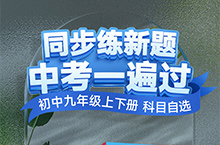 同步练新题
中考一遍过
初中九年级上下册 科目自选